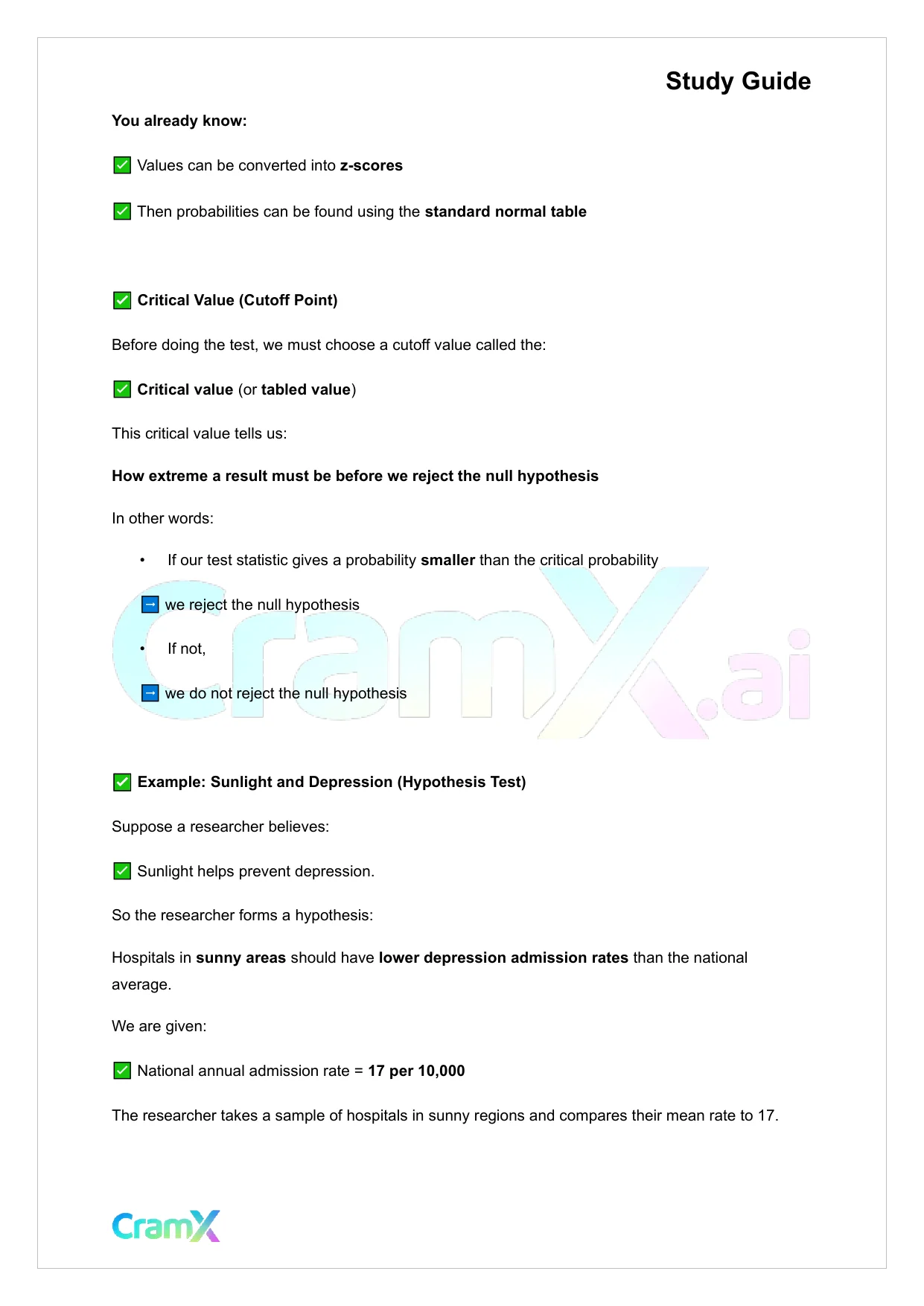 Study Guide

You already know:

✅ Values can be converted into z-scores

✅ Then probabilities can be found using the standard normal table

✅ Critical Value (Cutoff Point)

Before doing the test, we must choose a cutoff value called the:

✅ Critical value (or tabled value)

This critical value tells us:

How extreme a result must be before we reject the null hypothesis

In other words:

• If our test statistic gives a probability smaller than the critical probability

➡ we reject the null hypothesis

• If not,

➡ we do not reject the null hypothesis

CramX.ai

✅ Example: Sunlight and Depression (Hypothesis Test)

Suppose a researcher believes:

✅ Sunlight helps prevent depression.

So the researcher forms a hypothesis:

Hospitals in sunny areas should have lower depression admission rates than the national average.

We are given:

✅ National annual admission rate = 17 per 10,000

The researcher takes a sample of hospitals in sunny regions and compares their mean rate to 17.

CramX